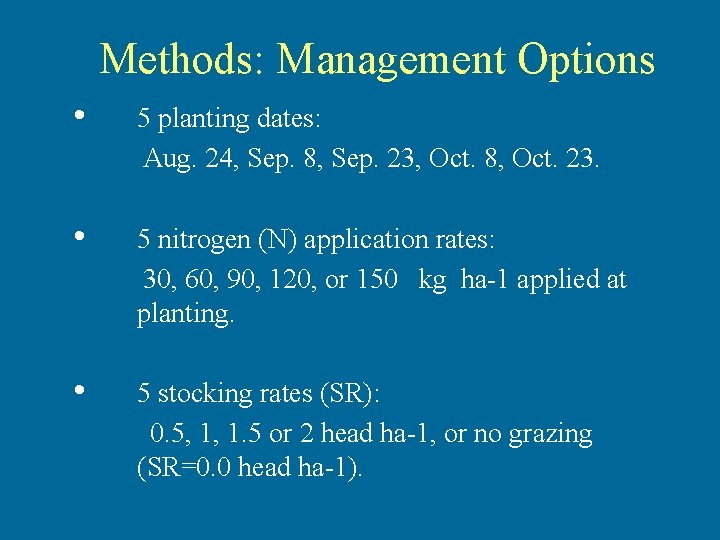 Methods: Management Options

• 5 planting dates:
Aug. 24, Sep. 8, Sep. 23, Oct. 8, Oct. 23.

• 5 nitrogen (N) application rates:
30, 60, 90, 120, or 150 kg ha-1 applied at planting.

• 5 stocking rates (SR):
0.5, 1, 1.5 or 2 head ha-1, or no grazing (SR=0.0 head ha-1).